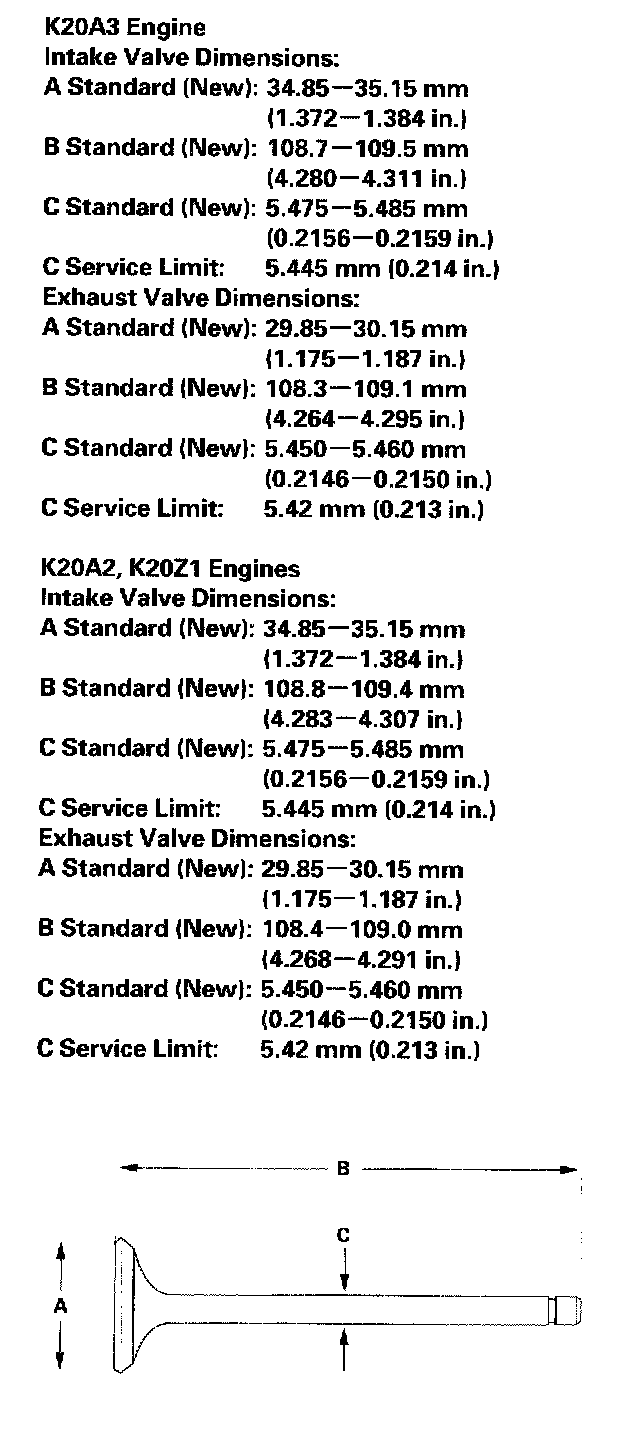 K20A3 Engine
Intake Valve Dimensions:
A Standard (New): 34.85—35.15 mm (1.372—1.384 in.)
B Standard (New): 108.7—109.5 mm (4.280—4.311 in.)
C Standard (New): 5.475—5.485 mm (0.2156—0.2159 in.)
C Service Limit: 5.445 mm (0.214 in.)
Exhaust Valve Dimensions:
A Standard (New): 29.85—30.15 mm (1.175—1.187 in.)
B Standard (New): 108.3—109.1 mm (4.264—4.295 in.)
C Standard (New): 5.450—5.460 mm (0.2146—0.2150 in.)
C Service Limit: 5.42 mm (0.213 in.)

K20A2, K20Z1 Engines
Intake Valve Dimensions:
A Standard (New): 34.85—35.15 mm (1.372—1.384 in.)
B Standard (New): 108.8—109.4 mm (4.283—4.307 in.)
C Standard (New): 5.475—5.485 mm (0.2156—0.2159 in.)
C Service Limit: 5.445 mm (0.214 in.)
Exhaust Valve Dimensions:
A Standard (New): 29.85—30.15 mm (1.175—1.187 in.)
B Standard (New): 108.4—109.0 mm (4.268—4.291 in.)
C Standard (New): 5.450—5.460 mm (0.2146—0.2150 in.)
C Service Limit: 5.42 mm (0.213 in.)

B
C
A